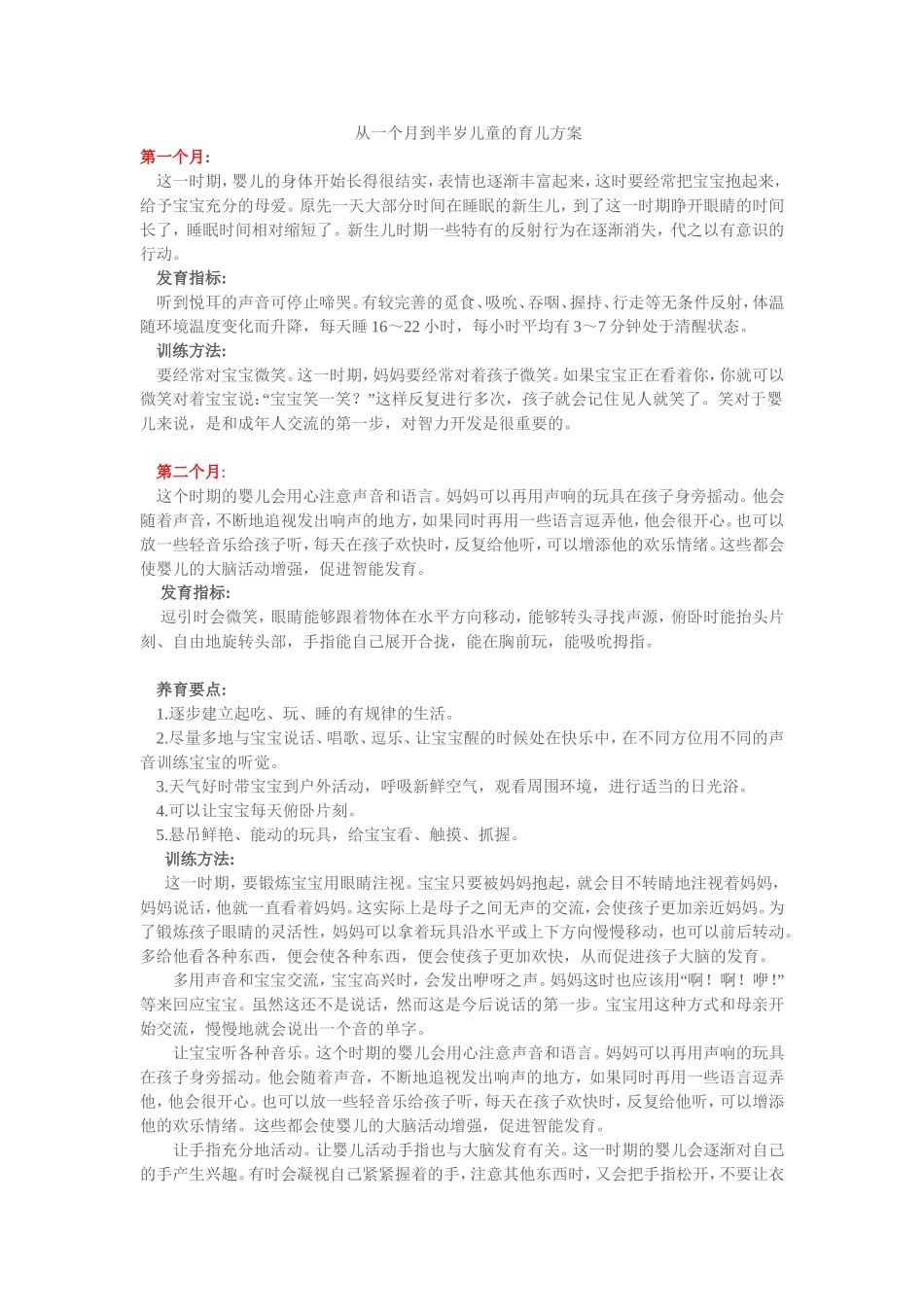 从一个月到半岁儿童的育儿方案

第一个月:

这一时期，婴儿的身体开始长得很结实，表情也逐渐丰富起来，这时要经常把宝宝抱起来，给予宝宝充分的母爱。原先一天大部分时间在睡眠的新生儿，到了这一时期睁开眼睛的时间长了，睡眠时间相对缩短了。新生儿时期一些特有的反射行为在逐渐消失，代之以有意识的行动。

发育指标:

听到悦耳的声音可停止啼哭。有较完善的觅食、吸吮、吞咽、握持、行走等无条件反射，体温随环境温度变化而升降，每天睡 16～22 小时，每小时平均有 3～7 分钟处于清醒状态。

训练方法:

要经常对宝宝微笑。这一时期，妈妈要经常对着孩子微笑。如果宝宝正在看着你，你就可以微笑对着宝宝说:“宝宝笑一笑？”这样反复进行多次，孩子就会记住见人就笑了。笑对于婴儿来说，是和成年人交流的第一步，对智力开发是很重要的。

第二个月:

这个时期的婴儿会用心注意声音和语言。妈妈可以再用声响的玩具在孩子身旁摇动。他会随着声音，不断地追视发出响声的地方，如果同时再用一些语言逗弄他，他会很开心。也可以放一些轻音乐给孩子听，每天在孩子欢快时，反复给他听，可以增添他的欢乐情绪。这些都会使婴儿的大脑活动增强，促进智能发育。

发育指标:

逗引时会微笑，眼睛能够跟着物体在水平方向移动，能够转头寻找声源，俯卧时能抬头片刻、自由地旋转头部，手指能自己展开合拢，能在胸前玩，能吸吮拇指。

养育要点:

1.逐步建立起吃、玩、睡的有规律的生活。

2.尽量多地与宝宝说话、唱歌、逗乐、让宝宝醒的时候处在快乐中，在不同方位用不同的声音训练宝宝的听觉。

3.天气好时带宝宝到户外活动，呼吸新鲜空气，观看周围环境，进行适当的日光浴。

4.可以让宝宝每天俯卧片刻。

5.悬吊鲜艳、能动的玩具，给宝宝看、触摸、抓握。

训练方法:

这一时期，要锻炼宝宝用眼睛注视。宝宝只要被妈妈抱起，就会目不转睛地注视着妈妈，妈妈说话，他就一直看着妈妈。这实际上是母子之间无声的交流，会使孩子更加亲近妈妈。为了锻炼孩子眼睛的灵活性，妈妈可以拿着玩具沿水平或上下方向慢慢移动，也可以前后转动。多给他看各种东西，便会使各种东西，便会使孩子更加欢快，从而促进孩子大脑的发育。

多用声音和宝宝交流，宝宝高兴时，会发出咿呀之声。妈妈这时也应该用“啊！啊！咿！”等来回应宝宝。虽然这还不是说话，然而这是今后说话的第一步。宝宝用这种方式和母亲开始交流，慢慢地就会说出一个音的单字。

让宝宝听各种音乐。这个时期的婴儿会用心注意声音和语言。妈妈可以再用声响的玩具在孩子身旁摇动。他会随着声音，不断地追视发出响声的地方，如果同时再用一些语言逗弄他，他会很开心。也可以放一些轻音乐给孩子听，每天在孩子欢快时，反复给他听，可以增添他的欢乐情绪。这些都会使婴儿的大脑活动增强，促进智能发育。

让手指充分地活动。让婴儿活动手指也与大脑发育有关。这一时期的婴儿会逐渐对自己的手产生兴趣。有时会凝视自己紧紧握着的手，注意其他东西时，又会把手指松开，不要让衣